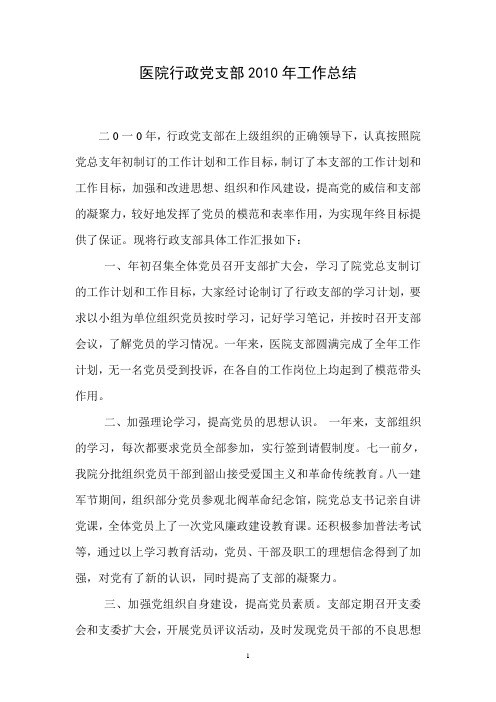 医院行政党支部2010年工作总结

二0一0年，行政党支部在上级组织的正确领导下，认真按照院党总支年初制订的工作计划和工作目标，制订了本支部的工作计划和工作目标，加强和改进思想、组织和作风建设，提高党的威信和支部的凝聚力，较好地发挥了党员的模范和表率作用，为实现年终目标提供了保证。现将行政支部具体工作汇报如下：

一、年初召集全体党员召开支部扩大会，学习了院党总支制订的工作计划和工作目标，大家经讨论制订了行政支部的学习计划，要求以小组为单位组织党员按时学习，记好学习笔记，并按时召开支部会议，了解党员的学习情况。一年来，医院支部圆满完成了全年工作计划，无一名党员受到投诉，在各自的工作岗位上均起到了模范带头作用。

二、加强理论学习，提高党员的思想认识。 一年来，支部组织的学习，每次都要求党员全部参加，实行签到请假制度。七一前夕，我院分批组织党员干部到韶山接受爱国主义和革命传统教育。八一建军节期间，组织部分党员参观北阀革命纪念馆，院党总支书记亲自讲党课，全体党员上了一次党风廉政建设教育课。还积极参加普法考试等，通过以上学习教育活动，党员、干部及职工的理想信念得到了加强，对党有了新的认识，同时提高了支部的凝聚力。

三、加强党组织自身建设，提高党员素质。支部定期召开支委会和支委扩大会，开展党员评议活动，及时发现党员干部的不良思想

1